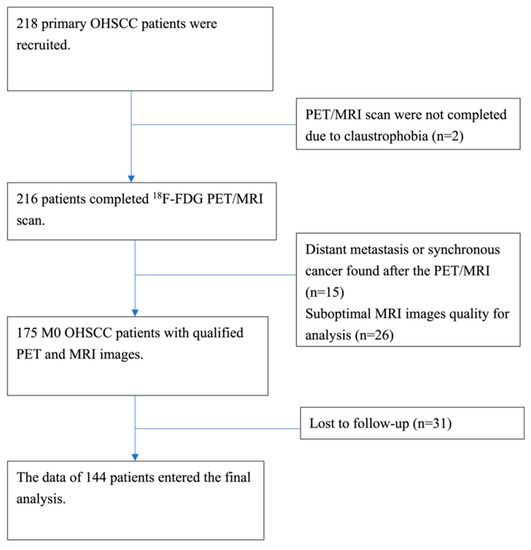 218 primary OHSCC patients were recruited.

PET/MRI scan were not completed due to claustrophobia (n=2)

216 patients completed $^{18}$F-FDG PET/MRI scan.

Distant metastasis or synchronous cancer found after the PET/MRI (n=15)
Suboptimal MRI images quality for analysis (n=26)

175 M0 OHSCC patients with qualified PET and MRI images.

Lost to follow-up (n=31)

The data of 144 patients entered the final analysis.